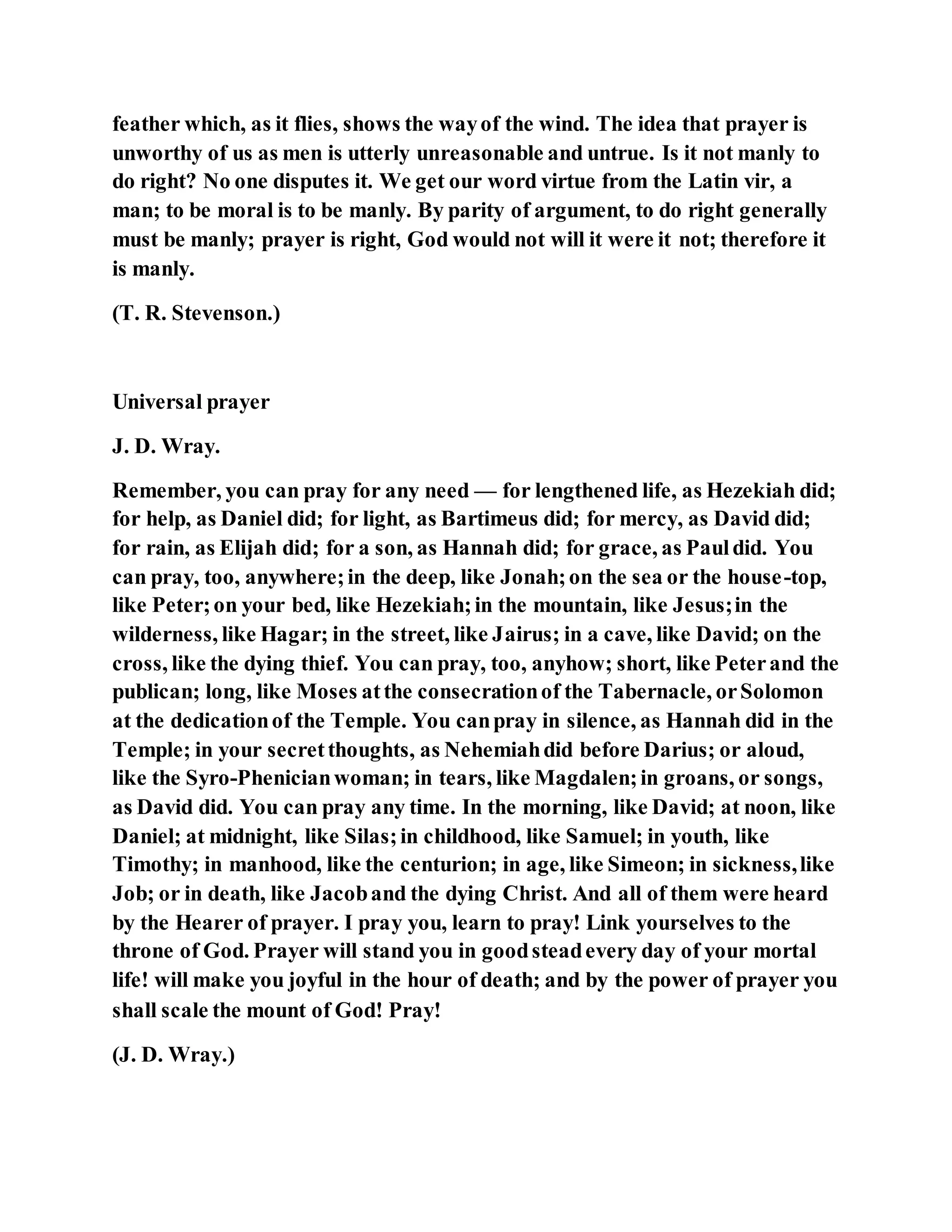 feather which, as it flies, shows the way of the wind. The idea that prayer is unworthy of us as men is utterly unreasonable and untrue. Is it not manly to do right? No one disputes it. We get our word virtue from the Latin vir, a man; to be moral is to be manly. By parity of argument, to do right generally must be manly; prayer is right, God would not will it were it not; therefore it is manly.

(T. R. Stevenson.)

Universal prayer

J. D. Wray.

Remember, you can pray for any need — for lengthened life, as Hezekiah did; for help, as Daniel did; for light, as Bartimeus did; for mercy, as David did; for rain, as Elijah did; for a son, as Hannah did; for grace, as Paul did. You can pray, too, anywhere; in the deep, like Jonah; on the sea or the house-top, like Peter; on your bed, like Hezekiah; in the mountain, like Jesus; in the wilderness, like Hagar; in the street, like Jairus; in a cave, like David; on the cross, like the dying thief. You can pray, too, anyhow; short, like Peter and the publican; long, like Moses at the consecration of the Tabernacle, or Solomon at the dedication of the Temple. You can pray in silence, as Hannah did in the Temple; in your secret thoughts, as Nehemiah did before Darius; or aloud, like the Syro-Phenician woman; in tears, like Magdalen; in groans, or songs, as David did. You can pray any time. In the morning, like David; at noon, like Daniel; at midnight, like Silas; in childhood, like Samuel; in youth, like Timothy; in manhood, like the centurion; in age, like Simeon; in sickness, like Job; or in death, like Jacob and the dying Christ. And all of them were heard by the Hearer of prayer. I pray you, learn to pray! Link yourselves to the throne of God. Prayer will stand you in good stead every day of your mortal life! will make you joyful in the hour of death; and by the power of prayer you shall scale the mount of God! Pray!

(J. D. Wray.)